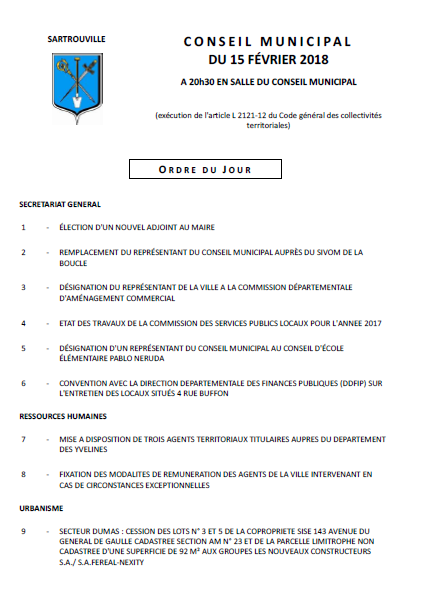 SARTROUVILLE

CONSEIL MUNICIPAL
DU 15 FÉVRIER 2018

A 20h30 EN SALLE DU CONSEIL MUNICIPAL

(exécution de l'article L 2121-12 du Code général des collectivités territoriales)

ORDRE DU JOUR

SECRETARIAT GENERAL

1 - ÉLECTION D'UN NOUVEL ADJOINT AU MAIRE

2 - REMPLACEMENT DU REPRÉSENTANT DU CONSEIL MUNICIPAL AUPRÈS DU SIVOM DE LA BOUCLE

3 - DÉSIGNATION DU REPRÉSENTANT DE LA VILLE A LA COMMISSION DÉPARTEMENTALE D'AMÉNAGEMENT COMMERCIAL

4 - ETAT DES TRAVAUX DE LA COMMISSION DES SERVICES PUBLICS LOCAUX POUR L'ANNEE 2017

5 - DÉSIGNATION D'UN REPRÉSENTANT DU CONSEIL MUNICIPAL AU CONSEIL D'ÉCOLE ÉLÉMENTAIRE PABLO NERUDA

6 - CONVENTION AVEC LA DIRECTION DEPARTEMENTALE DES FINANCES PUBLIQUES (DDFIP) SUR L'ENTRETIEN DES LOCAUX SITUÉS 4 RUE BUFFON

RESSOURCES HUMAINES

7 - MISE A DISPOSITION DE TROIS AGENTS TERRITORIAUX TITULAIRES AUPRES DU DEPARTEMENT DES YVELINES

8 - FIXATION DES MODALITES DE REMUNERATION DES AGENTS DE LA VILLE INTERVENANT EN CAS DE CIRCONSTANCES EXCEPTIONNELLES

URBANISME

9 - SECTEUR DUMAS : CESSION DES LOTS N° 3 ET 5 DE LA COPROPRIETE SISE 143 AVENUE DU GENERAL DE GAULLE CADASTREE SECTION AM N° 23 ET DE LA PARCELLE LIMITROPHE NON CADASTREE D'UNE SUPERFICIE DE 92 M² AUX GROUPES LES NOUVEAUX CONSTRUCTEURS S.A./ S.A.FEREAL-NEXITY